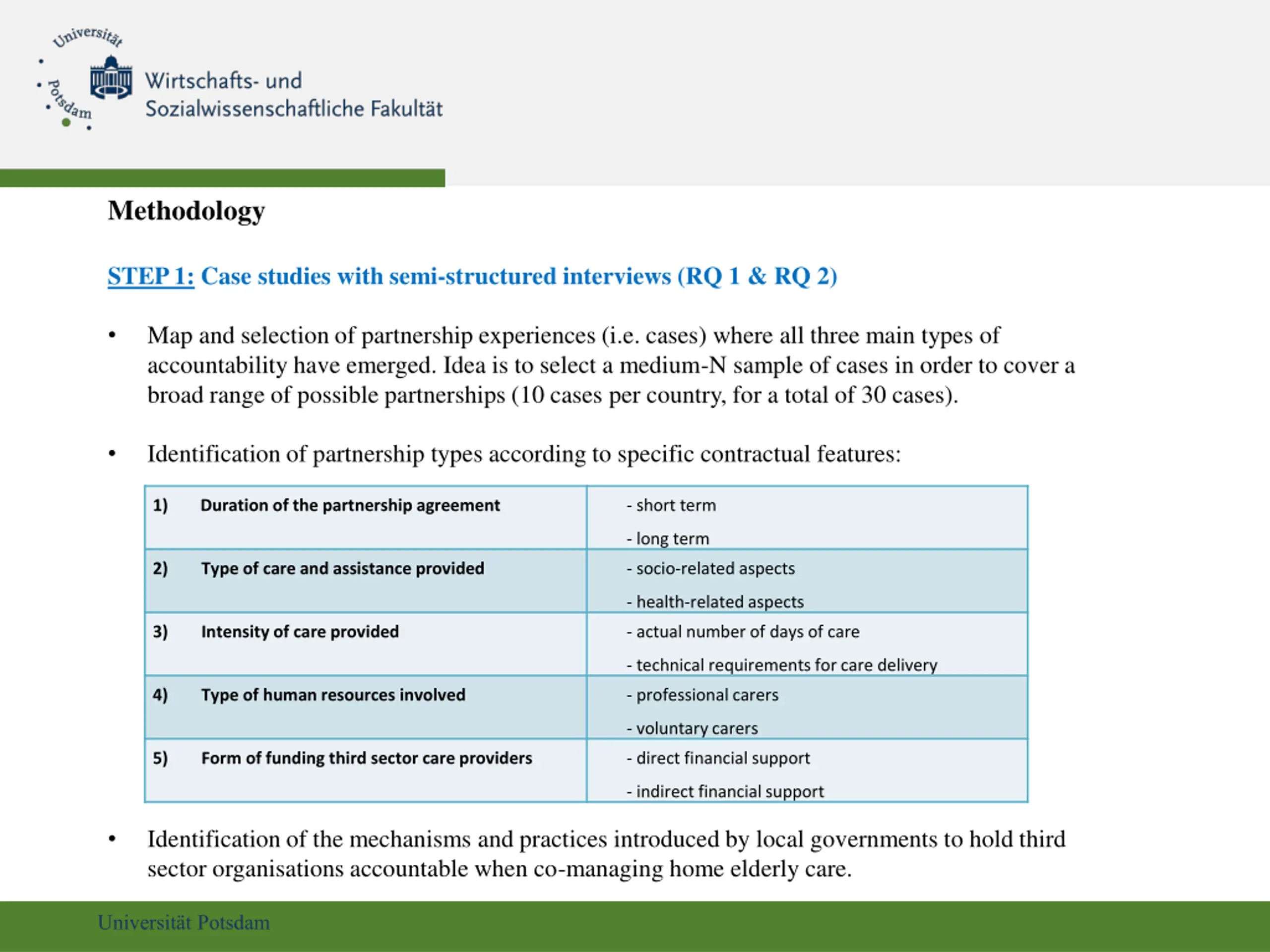 Universität Potsdam

Wirtschafts- und Sozialwissenschaftliche Fakultät

Methodology

STEP 1: Case studies with semi-structured interviews (RQ 1 & RQ 2)

• Map and selection of partnership experiences (i.e. cases) where all three main types of accountability have emerged. Idea is to select a medium-N sample of cases in order to cover a broad range of possible partnerships (10 cases per country, for a total of 30 cases).

• Identification of partnership types according to specific contractual features:

| 1) Duration of the partnership agreement | - short term<br>- long term |
|---|---|
| 2) Type of care and assistance provided | - socio-related aspects<br>- health-related aspects |
| 3) Intensity of care provided | - actual number of days of care<br>- technical requirements for care delivery |
| 4) Type of human resources involved | - professional carers<br>- voluntary carers |
| 5) Form of funding third sector care providers | - direct financial support<br>- indirect financial support |

• Identification of the mechanisms and practices introduced by local governments to hold third sector organisations accountable when co-managing home elderly care.

Universität Potsdam